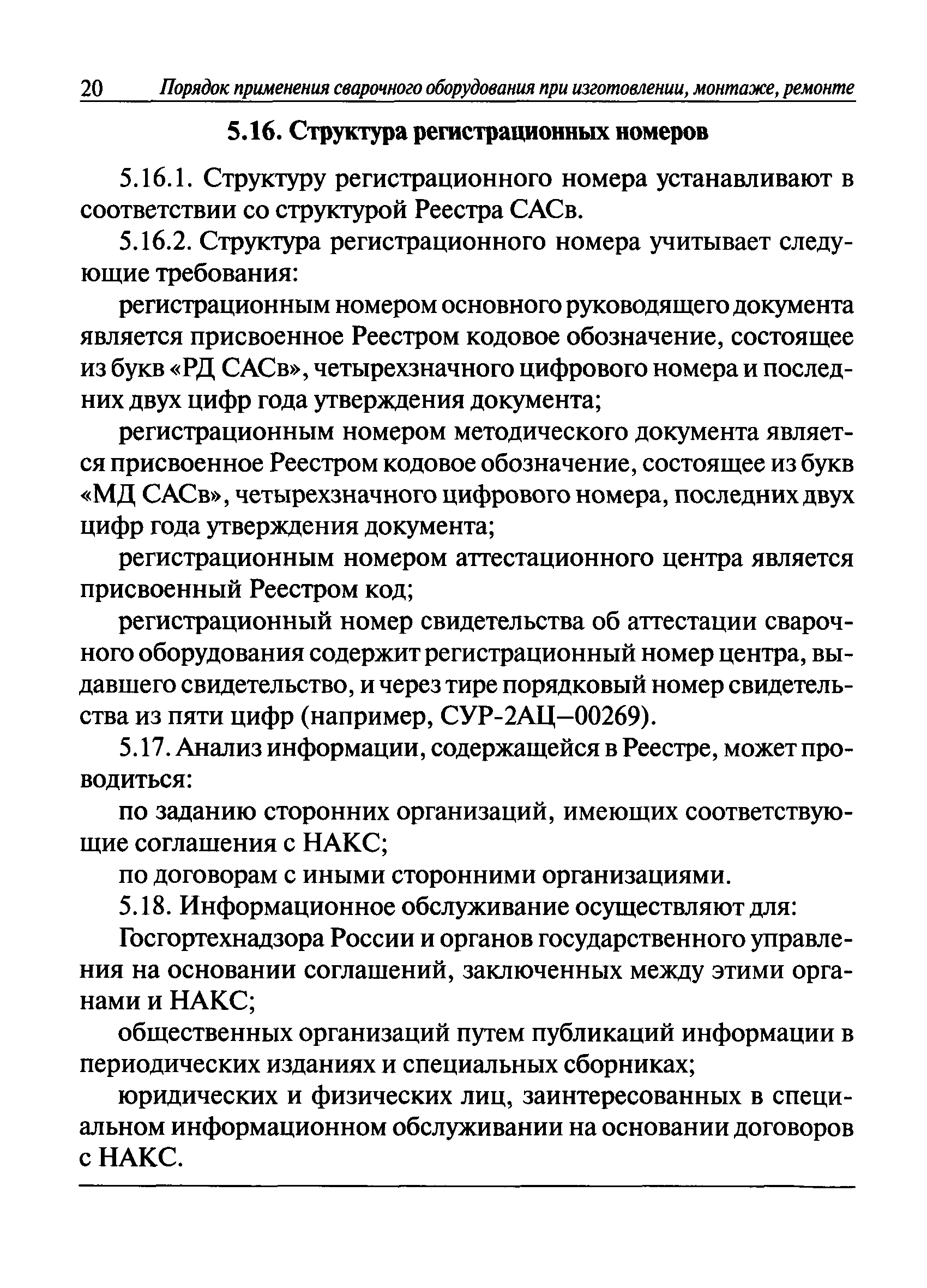 20 Порядок применения сварочного оборудования при изготовлении, монтаже, ремонте

5.16. Структура регистрационных номеров

5.16.1. Структуру регистрационного номера устанавливают в соответствии со структурой Реестра САСв.

5.16.2. Структура регистрационного номера учитывает следующие требования:

регистрационным номером основного руководящего документа является присвоенное Реестром кодовое обозначение, состоящее из букв «РД САСв», четырехзначного цифрового номера и последних двух цифр года утверждения документа;

регистрационным номером методического документа является присвоенное Реестром кодовое обозначение, состоящее из букв «МД САСв», четырехзначного цифрового номера, последних двух цифр года утверждения документа;

регистрационным номером аттестационного центра является присвоенный Реестром код;

регистрационный номер свидетельства об аттестации сварочного оборудования содержит регистрационный номер центра, выдавшего свидетельство, и через тире порядковый номер свидетельства из пяти цифр (например, СУР-2АЦ–00269).

5.17. Анализ информации, содержащейся в Реестре, может проводиться:

по заданию сторонних организаций, имеющих соответствующие соглашения с НАКС;

по договорам с иными сторонними организациями.

5.18. Информационное обслуживание осуществляют для:

Госгортехнадзора России и органов государственного управления на основании соглашений, заключенных между этими органами и НАКС;

общественных организаций путем публикаций информации в периодических изданиях и специальных сборниках;

юридических и физических лиц, заинтересованных в специальном информационном обслуживании на основании договоров с НАКС.